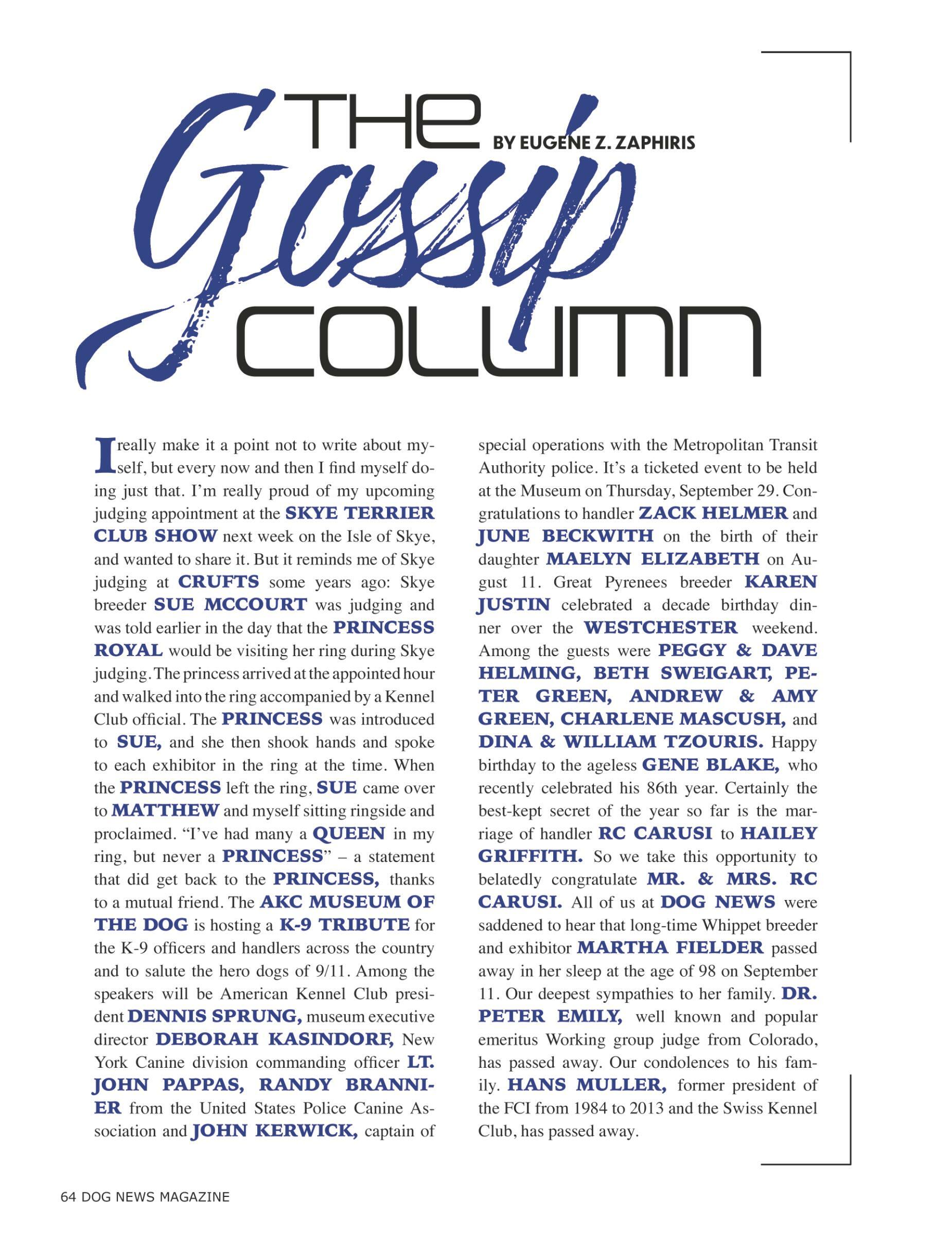 THE Gossip COLUMN

BY EUGENE Z. ZAPHIRIS

I really make it a point not to write about myself, but every now and then I find myself doing just that. I'm really proud of my upcoming judging appointment at the SKYE TERRIER CLUB SHOW next week on the Isle of Skye, and wanted to share it. But it reminds me of Skye judging at CRUFTS some years ago: Skye breeder SUE MCCOURT was judging and was told earlier in the day that the PRINCESS ROYAL would be visiting her ring during Skye judging. The princess arrived at the appointed hour and walked into the ring accompanied by a Kennel Club official. The PRINCESS was introduced to SUE, and she then shook hands and spoke to each exhibitor in the ring at the time. When the PRINCESS left the ring, SUE came over to MATTHEW and myself sitting ringside and proclaimed. "I've had many a QUEEN in my ring, but never a PRINCESS" – a statement that did get back to the PRINCESS, thanks to a mutual friend. The AKC MUSEUM OF THE DOG is hosting a K-9 TRIBUTE for the K-9 officers and handlers across the country and to salute the hero dogs of 9/11. Among the speakers will be American Kennel Club president DENNIS SPRUNG, museum executive director DEBORAH KASINDORF, New York Canine division commanding officer LT. JOHN PAPPAS, RANDY BRANNIER from the United States Police Canine Association and JOHN KERWICK, captain of special operations with the Metropolitan Transit Authority police. It's a ticketed event to be held at the Museum on Thursday, September 29. Congratulations to handler ZACK HELMER and JUNE BECKWITH on the birth of their daughter MAELYN ELIZABETH on August 11. Great Pyrenees breeder KAREN JUSTIN celebrated a decade birthday dinner over the WESTCHESTER weekend. Among the guests were PEGGY & DAVE HELMING, BETH SWEIGART, PETER GREEN, ANDREW & AMY GREEN, CHARLENE MASCUSH, and DINA & WILLIAM TZOURIS. Happy birthday to the ageless GENE BLAKE, who recently celebrated his 86th year. Certainly the best-kept secret of the year so far is the marriage of handler RC CARUSI to HAILEY GRIFFITH. So we take this opportunity to belatedly congratulate MR. & MRS. RC CARUSI. All of us at DOG NEWS were saddened to hear that long-time Whippet breeder and exhibitor MARTHA FIELDER passed away in her sleep at the age of 98 on September 11. Our deepest sympathies to her family. DR. PETER EMILY, well known and popular emeritus Working group judge from Colorado, has passed away. Our condolences to his family. HANS MULLER, former president of the FCI from 1984 to 2013 and the Swiss Kennel Club, has passed away.

64 DOG NEWS MAGAZINE